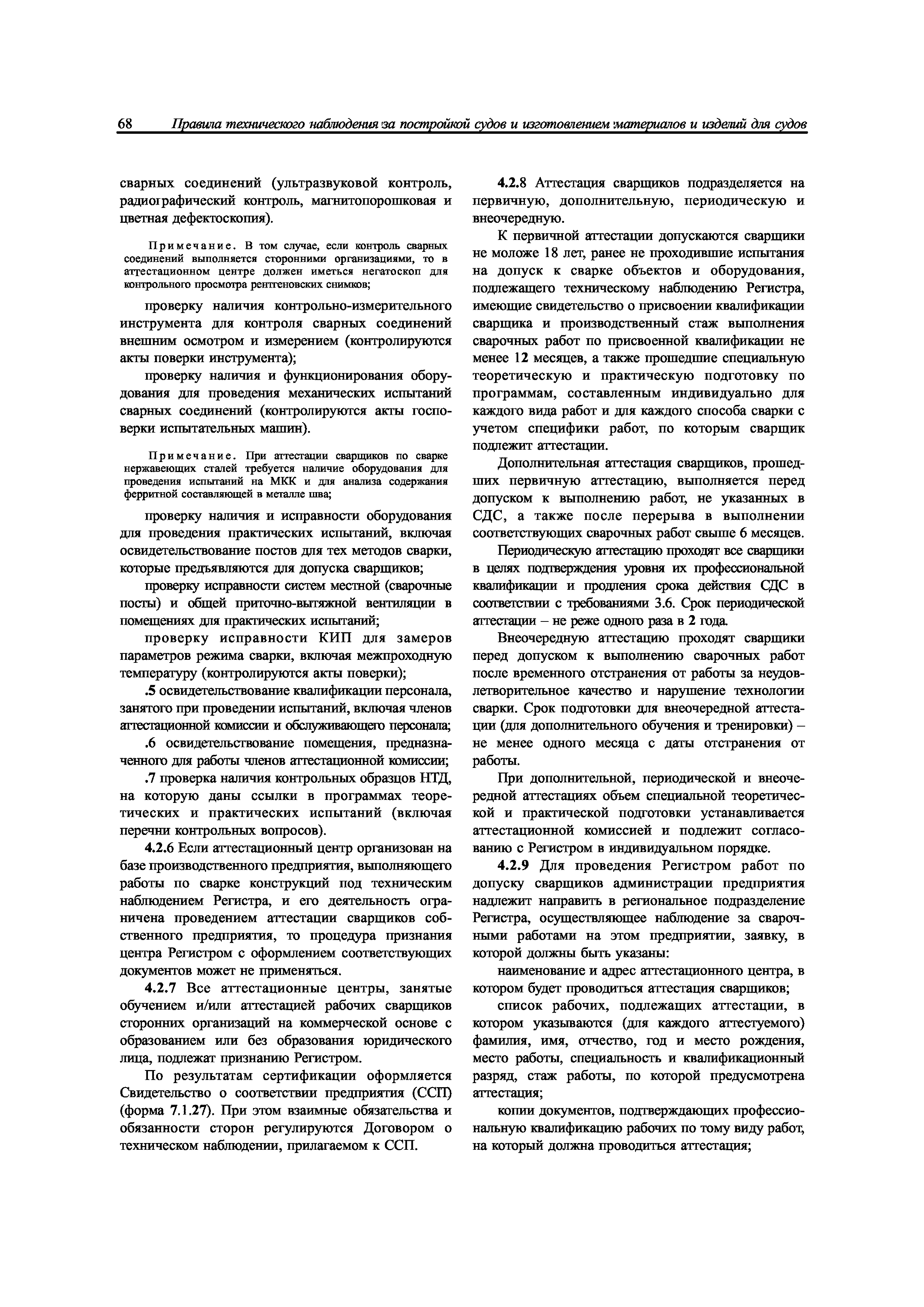 68 Правила технического наблюдения за постройкой судов и изготовлением материалов и изделий для судов

сварных соединений (ультразвуковой контроль, радиографический контроль, магнитопорошковая и цветная дефектоскопия).

Примечание. В том случае, если контроль сварных соединений выполняется сторонними организациями, то в аттестационном центре должен иметься негатоскоп для контрольного просмотра рентгеновских снимков;

проверку наличия контрольно-измерительного инструмента для контроля сварных соединений внешним осмотром и измерением (контролируются акты поверки инструмента);

проверку наличия и функционирования оборудования для проведения механических испытаний сварных соединений (контролируются акты госповерки испытательных машин).

Примечание. При аттестации сварщиков по сварке нержавеющих сталей требуется наличие оборудования для проведения испытаний на МКК и для анализа содержания ферритной составляющей в металле шва;

проверку наличия и исправности оборудования для проведения практических испытаний, включая освидетельствование постов для тех методов сварки, которые предъявляются для допуска сварщиков;

проверку исправности систем местной (сварочные посты) и общей приточно-вытяжной вентиляции в помещениях для практических испытаний;

проверку исправности КИП для замеров параметров режима сварки, включая межпроходную температуру (контролируются акты поверки);

.5 освидетельствование квалификации персонала, занятого при проведении испытаний, включая членов аттестационной комиссии и обслуживающего персонала;

.6 освидетельствование помещения, предназначенного для работы членов аттестационной комиссии;

.7 проверка наличия контрольных образцов НТД, на которую даны ссылки в программах теоретических и практических испытаний (включая перечни контрольных вопросов).

4.2.6 Если аттестационный центр организован на базе производственного предприятия, выполняющего работы по сварке конструкций под техническим наблюдением Регистра, и его деятельность ограничена проведением аттестации сварщиков собственного предприятия, то процедура признания центра Регистром с оформлением соответствующих документов может не применяться.

4.2.7 Все аттестационные центры, занятые обучением и/или аттестацией рабочих сварщиков сторонних организаций на коммерческой основе с образованием или без образования юридического лица, подлежат признанию Регистром.

По результатам сертификации оформляется Свидетельство о соответствии предприятия (ССП) (форма 7.1.27). При этом взаимные обязательства и обязанности сторон регулируются Договором о техническом наблюдении, прилагаемом к ССП.

4.2.8 Аттестация сварщиков подразделяется на первичную, дополнительную, периодическую и внеочередную.

К первичной аттестации допускаются сварщики не моложе 18 лет, ранее не проходившие испытания на допуск к сварке объектов и оборудования, подлежащего техническому наблюдению Регистра, имеющие свидетельство о присвоении квалификации сварщика и производственный стаж выполнения сварочных работ по присвоенной квалификации не менее 12 месяцев, а также прошедшие специальную теоретическую и практическую подготовку по программам, составленным индивидуально для каждого вида работ и для каждого способа сварки с учетом специфики работ, по которым сварщик подлежит аттестации.

Дополнительная аттестация сварщиков, прошедших первичную аттестацию, выполняется перед допуском к выполнению работ, не указанных в СДС, а также после перерыва в выполнении соответствующих сварочных работ свыше 6 месяцев.

Периодическую аттестацию проходят все сварщики в целях подтверждения уровня их профессиональной квалификации и продления срока действия СДС в соответствии с требованиями 3.6. Срок периодической аттестации – не реже одного раза в 2 года.

Внеочередную аттестацию проходят сварщики перед допуском к выполнению сварочных работ после временного отстранения от работы за неудовлетворительное качество и нарушение технологии сварки. Срок подготовки для внеочередной аттестации (для дополнительного обучения и тренировки) – не менее одного месяца с даты отстранения от работы.

При дополнительной, периодической и внеочередной аттестациях объем специальной теоретической и практической подготовки устанавливается аттестационной комиссией и подлежит согласованию с Регистром в индивидуальном порядке.

4.2.9 Для проведения Регистром работ по допуску сварщиков администрации предприятия надлежит направить в региональное подразделение Регистра, осуществляющее наблюдение за сварочными работами на этом предприятии, заявку, в которой должны быть указаны:

наименование и адрес аттестационного центра, в котором будет проводиться аттестация сварщиков;

список рабочих, подлежащих аттестации, в котором указываются (для каждого аттестуемого) фамилия, имя, отчество, год и место рождения, место работы, специальность и квалификационный разряд, стаж работы, по которой предусмотрена аттестация;

копии документов, подтверждающих профессиональную квалификацию рабочих по тому виду работ, на который должна проводиться аттестация;